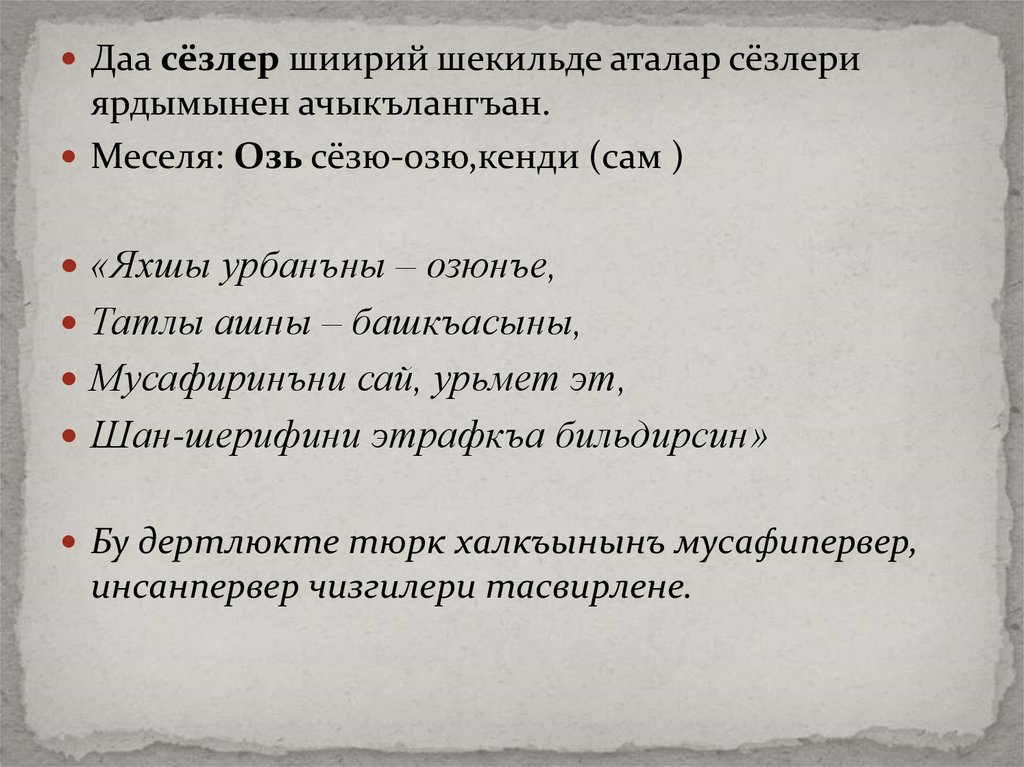 • Даа сёзлер шиирий шекильде аталар сёзлери ярдымынен ачыкълангъан.

• Меселя: Озь сёзю-озю,кенди (сам )

• «Яхшы урбанъны – озюнъе,

• Татлы ашны – башкъасыны,

• Мусафиринъни сай, урьмет эт,

• Шан-шерифини этрафкъа бильдирсин»

• Бу дертлюкте тюрк халкъынынъ мусафипервер, инсанпервер чизгилери тасвирлене.